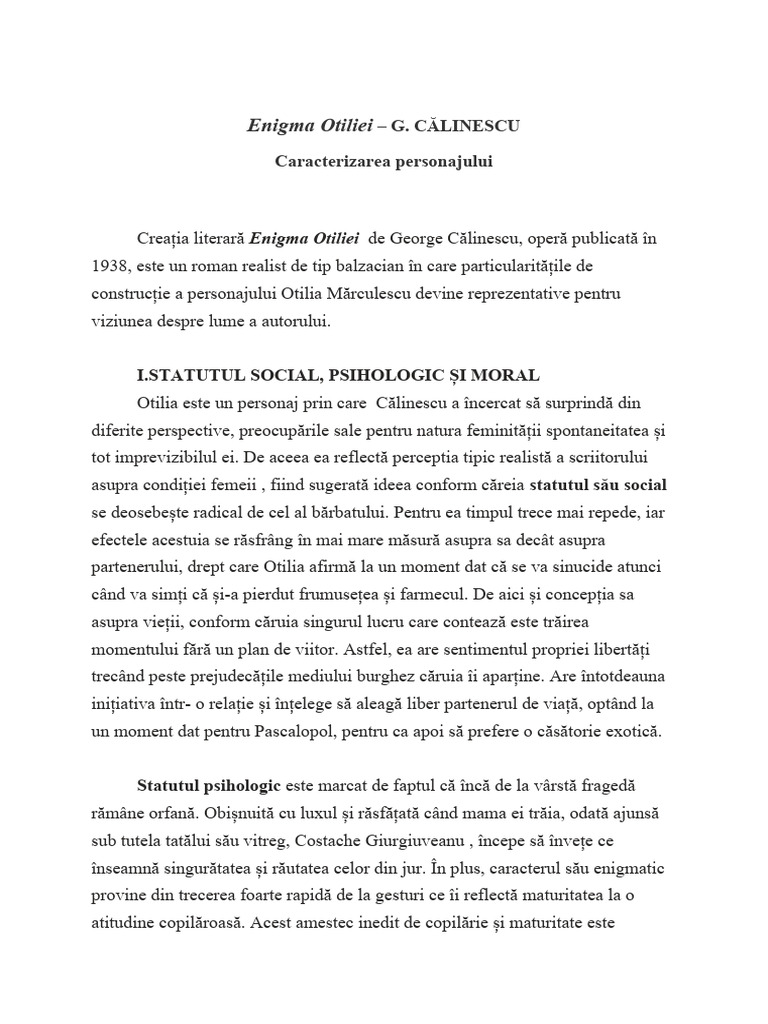 Enigma Otiliei – G. CĂLINESCU

Caracterizarea personajului

Creația literară Enigma Otiliei de George Călinescu, operă publicată în 1938, este un roman realist de tip balzacian în care particularitățile de construcție a personajului Otilia Mărculescu devine reprezentative pentru viziunea despre lume a autorului.

I.STATUTUL SOCIAL, PSIHOLOGIC ȘI MORAL

Otilia este un personaj prin care Călinescu a încercat să surprindă din diferite perspective, preocupările sale pentru natura feminității spontaneitatea și tot imprevizibilul ei. De aceea ea reflectă perceptia tipic realistă a scriitorului asupra condiției femeii , fiind sugerată ideea conform căreia statutul său social se deosebește radical de cel al bărbatului. Pentru ea timpul trece mai repede, iar efectele acestuia se răsfrâng în mai mare măsură asupra sa decât asupra partenerului, drept care Otilia afirmă la un moment dat că se va sinucide atunci când va simți că și-a pierdut frumusețea și farmecul. De aici și concepția sa asupra vieții, conform căruia singurul lucru care contează este trăirea momentului fără un plan de viitor. Astfel, ea are sentimentul propriei libertăți trecând peste prejudecățile mediului burghez căruia îi aparține. Are întotdeauna inițiativa într- o relație și înțelege să aleagă liber partenerul de viață, optând la un moment dat pentru Pascalopol, pentru ca apoi să prefere o căsătorie exotică.

Statutul psihologic este marcat de faptul că încă de la vârstă fragedă rămâne orfană. Obișnuită cu luxul și răsfățată când mama ei trăia, odată ajunsă sub tutela tatălui său vitreg, Costache Giurgiuveanu , începe să învețe ce înseamnă singurătatea și răutatea celor din jur. În plus, caracterul său enigmatic provine din trecerea foarte rapidă de la gesturi ce îi reflectă maturitatea la o atitudine copilăroasă. Acest amestec inedit de copilărie și maturitate este